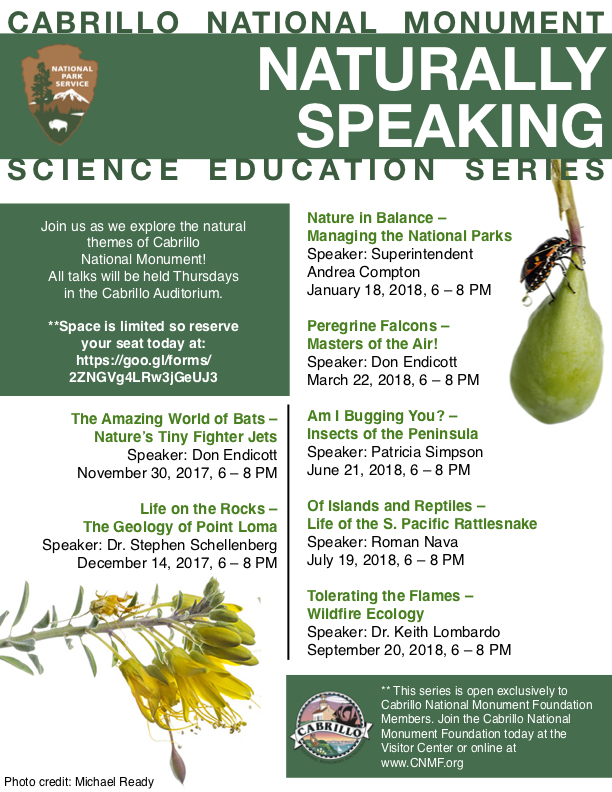 CABRILLO NATIONAL MONUMENT

NATIONAL PARK SERVICE

NATURALLY SPEAKING

SCIENCE EDUCATION SERIES

Join us as we explore the natural themes of Cabrillo National Monument! All talks will be held Thursdays in the Cabrillo Auditorium.

**Space is limited so reserve your seat today at: https://goo.gl/forms/2ZNGVg4LRw3jGeUJ3

The Amazing World of Bats – Nature's Tiny Fighter Jets
Speaker: Don Endicott
November 30, 2017, 6 – 8 PM

Life on the Rocks – The Geology of Point Loma
Speaker: Dr. Stephen Schellenberg
December 14, 2017, 6 – 8 PM

Nature in Balance – Managing the National Parks
Speaker: Superintendent Andrea Compton
January 18, 2018, 6 – 8 PM

Peregrine Falcons – Masters of the Air!
Speaker: Don Endicott
March 22, 2018, 6 – 8 PM

Am I Bugging You? – Insects of the Peninsula
Speaker: Patricia Simpson
June 21, 2018, 6 – 8 PM

Of Islands and Reptiles – Life of the S. Pacific Rattlesnake
Speaker: Roman Nava
July 19, 2018, 6 – 8 PM

Tolerating the Flames – Wildfire Ecology
Speaker: Dr. Keith Lombardo
September 20, 2018, 6 – 8 PM

CABRILLO

** This series is open exclusively to Cabrillo National Monument Foundation Members. Join the Cabrillo National Monument Foundation today at the Visitor Center or online at www.CNMF.org

Photo credit: Michael Ready